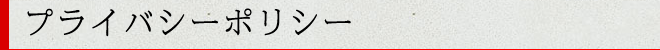 プライバシーポリシー